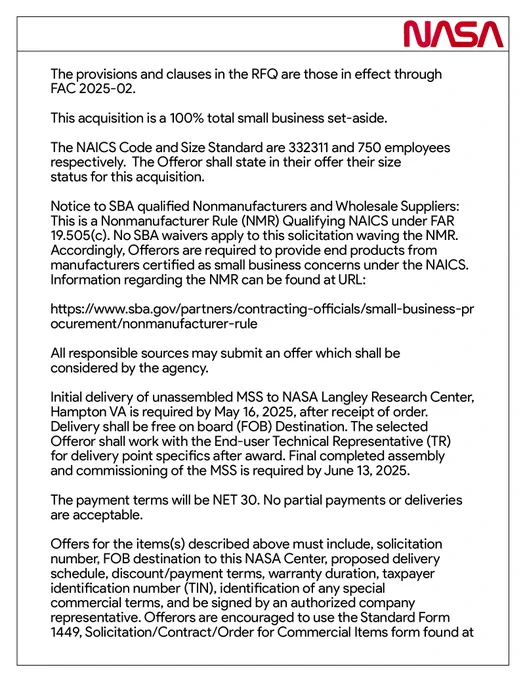 NASA

The provisions and clauses in the RFQ are those in effect through FAC 2025-02.

This acquisition is a 100% total small business set-aside.

The NAICS Code and Size Standard are 332311 and 750 employees respectively. The Offeror shall state in their offer their size status for this acquisition.

Notice to SBA qualified Nonmanufacturers and Wholesale Suppliers: This is a Nonmanufacturer Rule (NMR) Qualifying NAICS under FAR 19.505(c). No SBA waivers apply to this solicitation waving the NMR. Accordingly, Offerors are required to provide end products from manufacturers certified as small business concerns under the NAICS. Information regarding the NMR can be found at URL:

https://www.sba.gov/partners/contracting-officials/small-business-procurement/nonmanufacturer-rule

All responsible sources may submit an offer which shall be considered by the agency.

Initial delivery of unassembled MSS to NASA Langley Research Center, Hampton VA is required by May 16, 2025, after receipt of order. Delivery shall be free on board (FOB) Destination. The selected Offeror shall work with the End-user Technical Representative (TR) for delivery point specifics after award. Final completed assembly and commissioning of the MSS is required by June 13, 2025.

The payment terms will be NET 30. No partial payments or deliveries are acceptable.

Offers for the items(s) described above must include, solicitation number, FOB destination to this NASA Center, proposed delivery schedule, discount/payment terms, warranty duration, taxpayer identification number (TIN), identification of any special commercial terms, and be signed by an authorized company representative. Offerors are encouraged to use the Standard Form 1449, Solicitation/Contract/Order for Commercial Items form found at